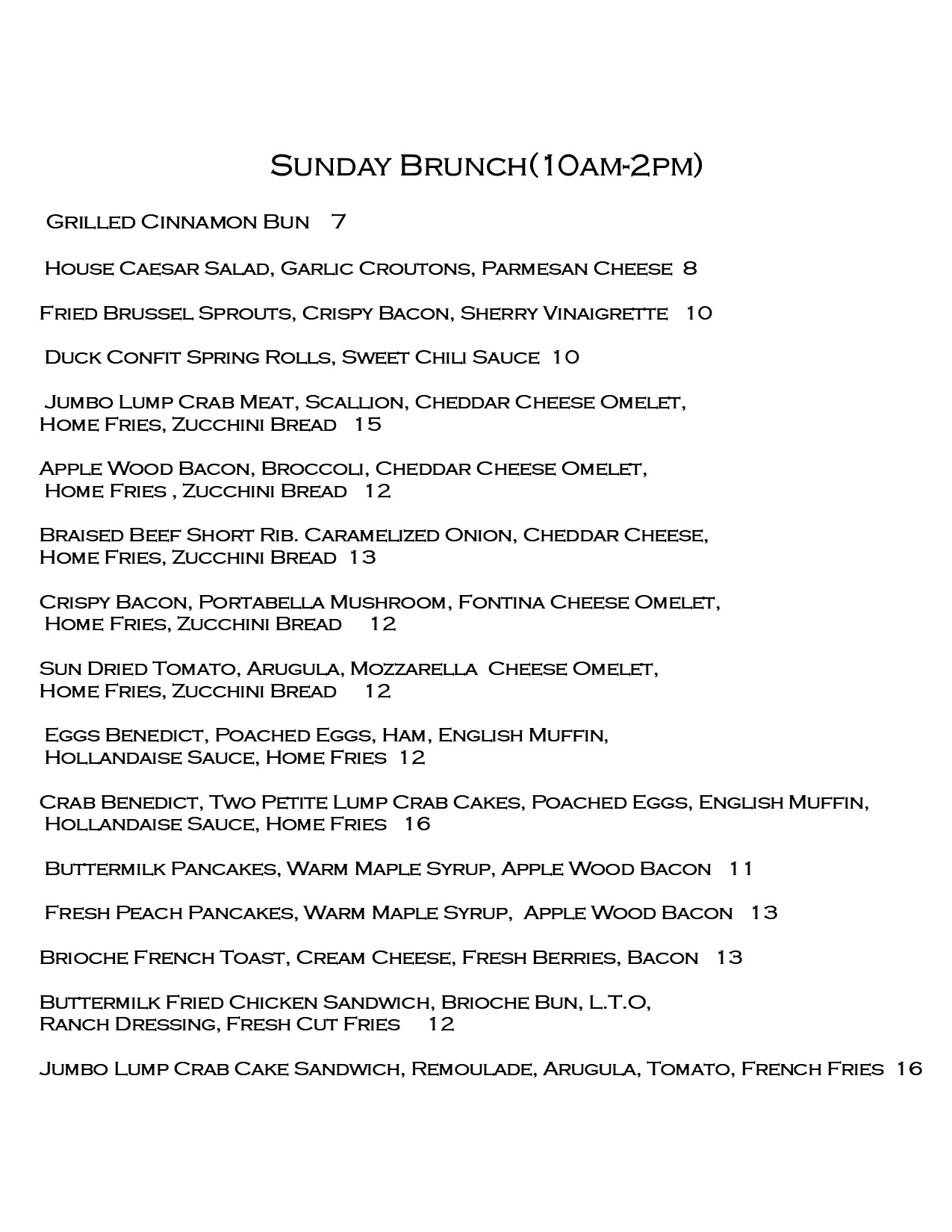 Sunday Brunch(10am-2pm)

Grilled Cinnamon Bun 7

House Caesar Salad, Garlic Croutons, Parmesan Cheese 8

Fried Brussel Sprouts, Crispy Bacon, Sherry Vinaigrette 10

Duck Confit Spring Rolls, Sweet Chili Sauce 10

Jumbo Lump Crab Meat, Scallion, Cheddar Cheese Omelet, Home Fries, Zucchini Bread 15

Apple Wood Bacon, Broccoli, Cheddar Cheese Omelet, Home Fries , Zucchini Bread 12

Braised Beef Short Rib. Caramelized Onion, Cheddar Cheese, Home Fries, Zucchini Bread 13

Crispy Bacon, Portabella Mushroom, Fontina Cheese Omelet, Home Fries, Zucchini Bread 12

Sun Dried Tomato, Arugula, Mozzarella Cheese Omelet, Home Fries, Zucchini Bread 12

Eggs Benedict, Poached Eggs, Ham, English Muffin, Hollandaise Sauce, Home Fries 12

Crab Benedict, Two Petite Lump Crab Cakes, Poached Eggs, English Muffin, Hollandaise Sauce, Home Fries 16

Buttermilk Pancakes, Warm Maple Syrup, Apple Wood Bacon 11

Fresh Peach Pancakes, Warm Maple Syrup, Apple Wood Bacon 13

Brioche French Toast, Cream Cheese, Fresh Berries, Bacon 13

Buttermilk Fried Chicken Sandwich, Brioche Bun, L.T.O, Ranch Dressing, Fresh Cut Fries 12

Jumbo Lump Crab Cake Sandwich, Remoulade, Arugula, Tomato, French Fries 16